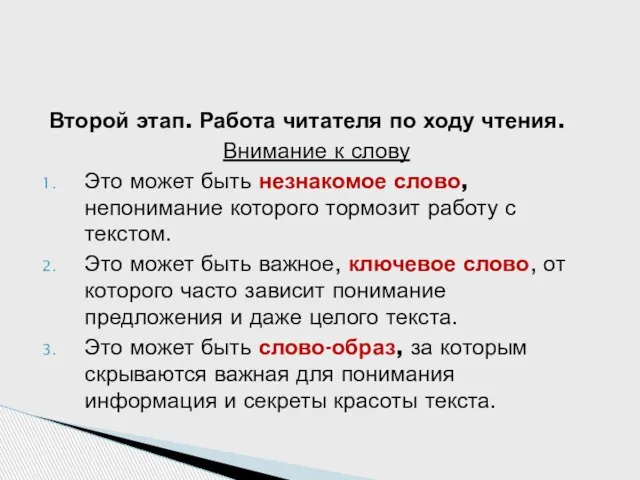 Второй этап. Работа читателя по ходу чтения.

Внимание к слову

1. Это может быть незнакомое слово, непонимание которого тормозит работу с текстом.
2. Это может быть важное, ключевое слово, от которого часто зависит понимание предложения и даже целого текста.
3. Это может быть слово-образ, за которым скрываются важная для понимания информация и секреты красоты текста.